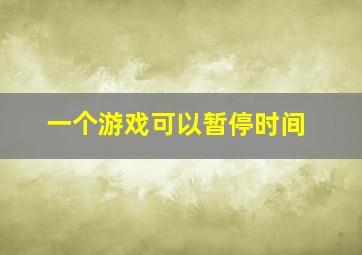 一个游戏可以暂停时间